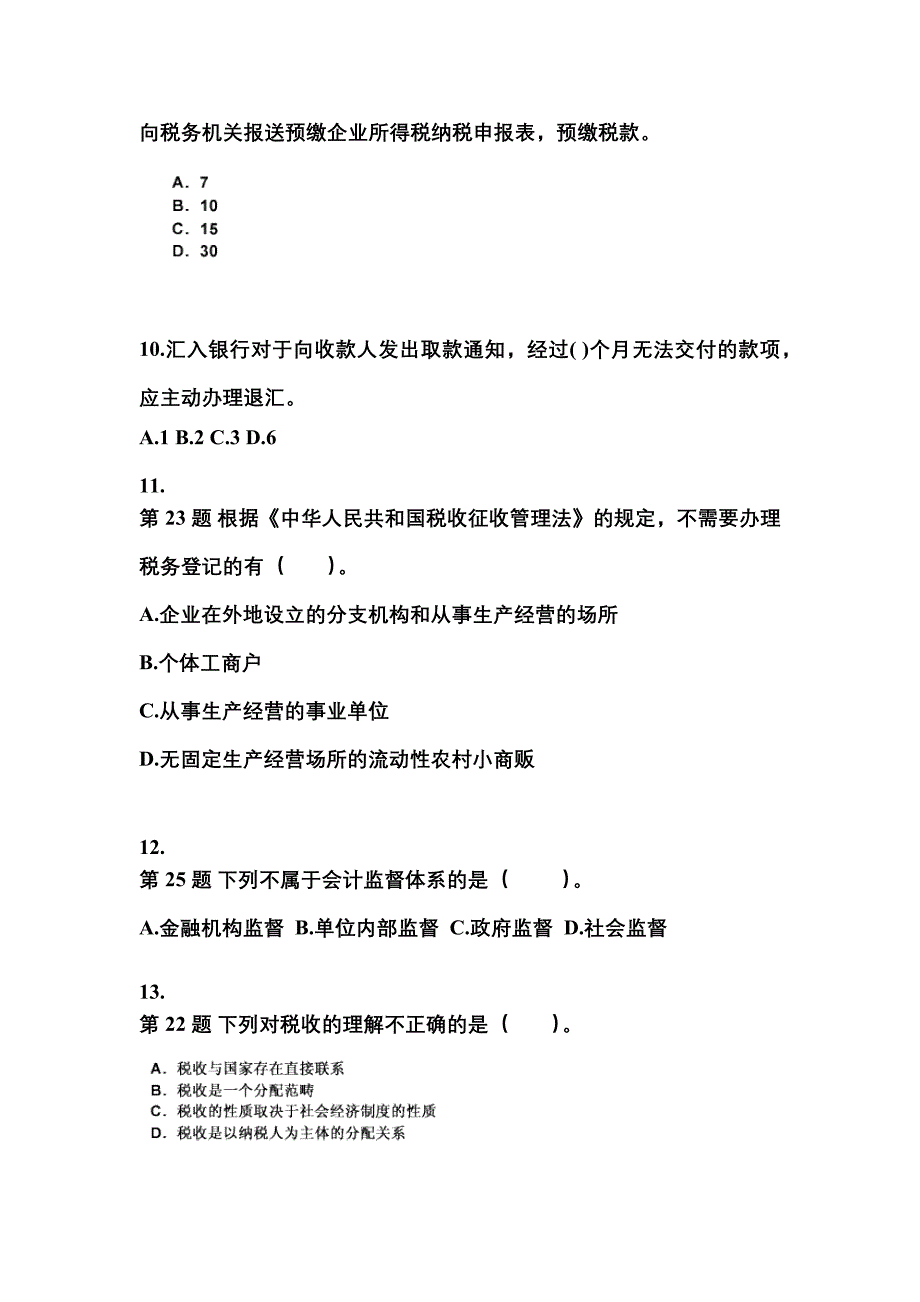 向税务机关报送预缴企业所得税纳税申报表，预缴税款。

A. 7
B. 10
C. 15
D. 30

10.汇入银行对于向收款人发出取款通知，经过( )个月无法交付的款项，应主动办理退汇。

A.1 B.2 C.3 D.6

11.
第 23 题 根据《中华人民共和国税收征收管理法》的规定，不需要办理税务登记的有（　　）。

A.企业在外地设立的分支机构和从事生产经营的场所

B.个体工商户

C.从事生产经营的事业单位

D.无固定生产经营场所的流动性农村小商贩

12.
第 25 题 下列不属于会计监督体系的是（　　）。

A.金融机构监督 B.单位内部监督 C.政府监督 D.社会监督

13.
第 22 题 下列对税收的理解不正确的是（　　）。

A. 税收与国家存在直接联系
B. 税收是一个分配范畴
C. 税收的性质取决于社会经济制度的性质
D. 税收是以纳税人为主体的分配关系